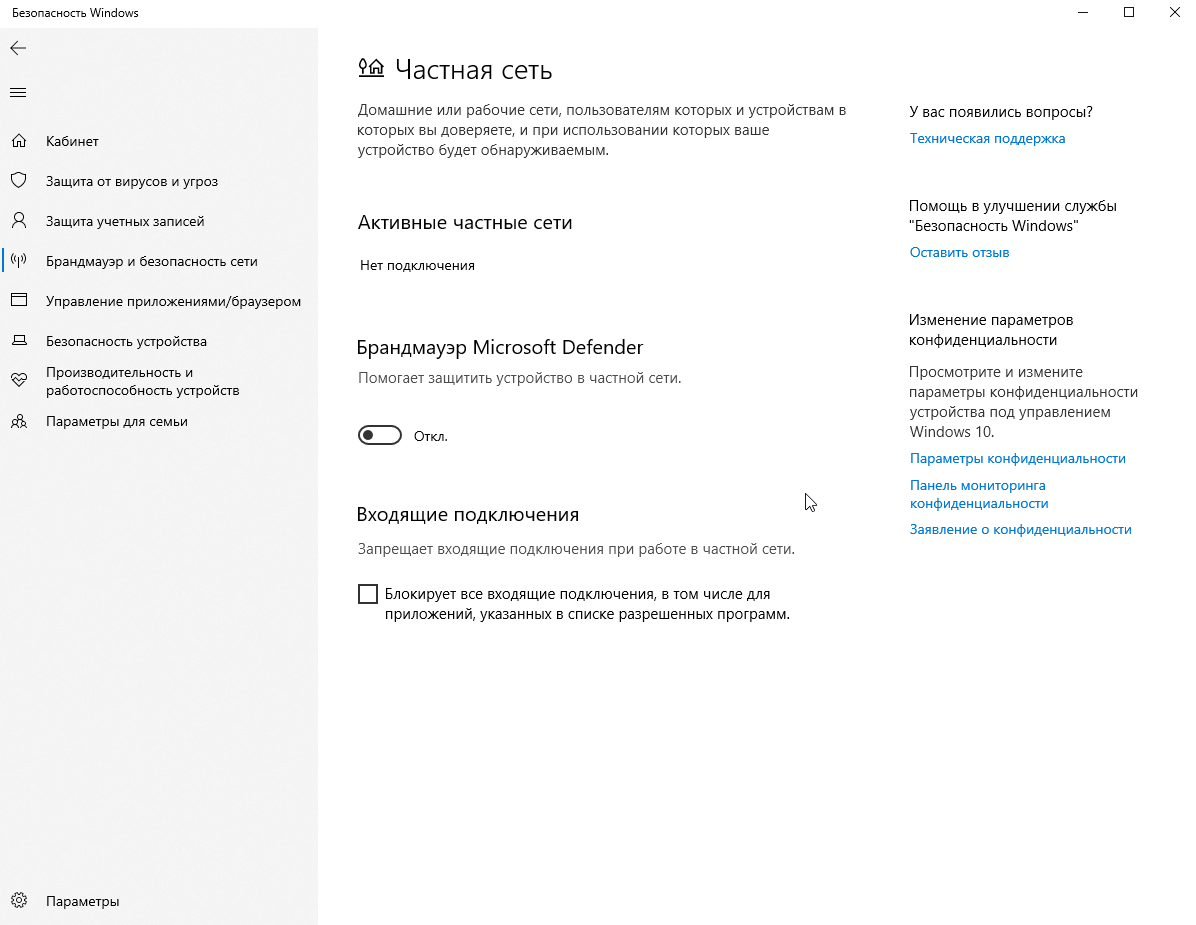 Безопасность Windows

Кабинет
Защита от вирусов и угроз
Защита учетных записей
Брандмауэр и безопасность сети
Управление приложениями/браузером
Безопасность устройства
Производительность и работоспособность устройств
Параметры для семьи

Параметры

Частная сеть

Домашние или рабочие сети, пользователям которых и устройствам в которых вы доверяете, и при использовании которых ваше устройство будет обнаруживаемым.

Активные частные сети

Нет подключения

Брандмауэр Microsoft Defender

Помогает защитить устройство в частной сети.

Откл.

Входящие подключения

Запрещает входящие подключения при работе в частной сети.

Блокирует все входящие подключения, в том числе для приложений, указанных в списке разрешенных программ.

У вас появились вопросы?
Техническая поддержка

Помощь в улучшении службы "Безопасность Windows"
Оставить отзыв

Изменение параметров конфиденциальности

Просмотрите и измените параметры конфиденциальности устройства под управлением Windows 10.
Параметры конфиденциальности
Панель мониторинга конфиденциальности
Заявление о конфиденциальности